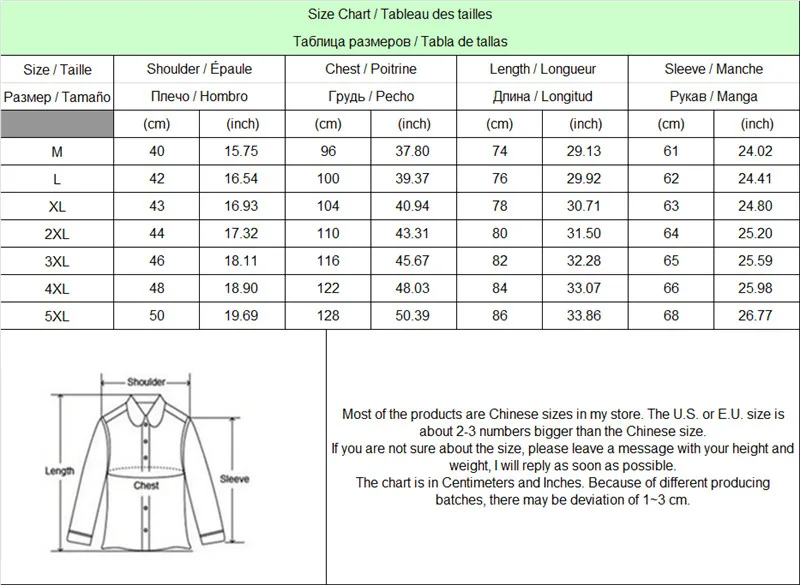 Size Chart / Tableau des tailles

Таблица размеров / Tabla de tallas

| Size / Taille | Shoulder / Épaule | | Chest / Poitrine | | Length / Longueur | | Sleeve / Manche | |
|---|---|---|---|---|---|---|---|---|
| Размер / Tamaño | Плечо / Hombro | | Грудь / Pecho | | Длина / Longitud | | Рукав / Manga | |
| | (cm) | (inch) | (cm) | (inch) | (cm) | (inch) | (cm) | (inch) |
| M | 40 | 15.75 | 96 | 37.80 | 74 | 29.13 | 61 | 24.02 |
| L | 42 | 16.54 | 100 | 39.37 | 76 | 29.92 | 62 | 24.41 |
| XL | 43 | 16.93 | 104 | 40.94 | 78 | 30.71 | 63 | 24.80 |
| 2XL | 44 | 17.32 | 110 | 43.31 | 80 | 31.50 | 64 | 25.20 |
| 3XL | 46 | 18.11 | 116 | 45.67 | 82 | 32.28 | 65 | 25.59 |
| 4XL | 48 | 18.90 | 122 | 48.03 | 84 | 33.07 | 66 | 25.98 |
| 5XL | 50 | 19.69 | 128 | 50.39 | 86 | 33.86 | 68 | 26.77 |

Shoulder
Length
Chest
Sleeve

Most of the products are Chinese sizes in my store. The U.S. or E.U. size is about 2-3 numbers bigger than the Chinese size.
If you are not sure about the size, please leave a message with your height and weight, I will reply as soon as possible.
The chart is in Centimeters and Inches. Because of different producing batches, there may be deviation of 1~3 cm.